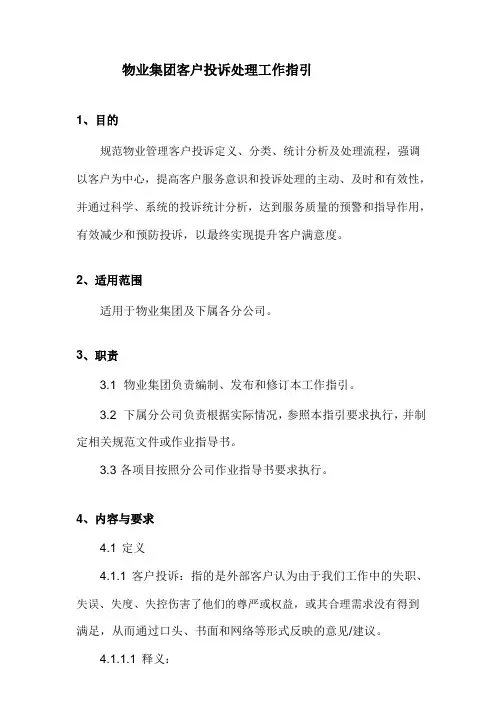 物业集团客户投诉处理工作指引

1、目的

规范物业管理客户投诉定义、分类、统计分析及处理流程，强调以客户为中心，提高客户服务意识和投诉处理的主动、及时和有效性，并通过科学、系统的投诉统计分析，达到服务质量的预警和指导作用，有效减少和预防投诉，以最终实现提升客户满意度。

2、适用范围

适用于物业集团及下属各分公司。

3、职责

3.1 物业集团负责编制、发布和修订本工作指引。

3.2 下属分公司负责根据实际情况，参照本指引要求执行，并制定相关规范文件或作业指导书。

3.3 各项目按照分公司作业指导书要求执行。

4、内容与要求

4.1 定义

4.1.1 客户投诉：指的是外部客户认为由于我们工作中的失职、失误、失度、失控伤害了他们的尊严或权益，或其合理需求没有得到满足，从而通过口头、书面和网络等形式反映的意见/建议。

4.1.1.1 释义：